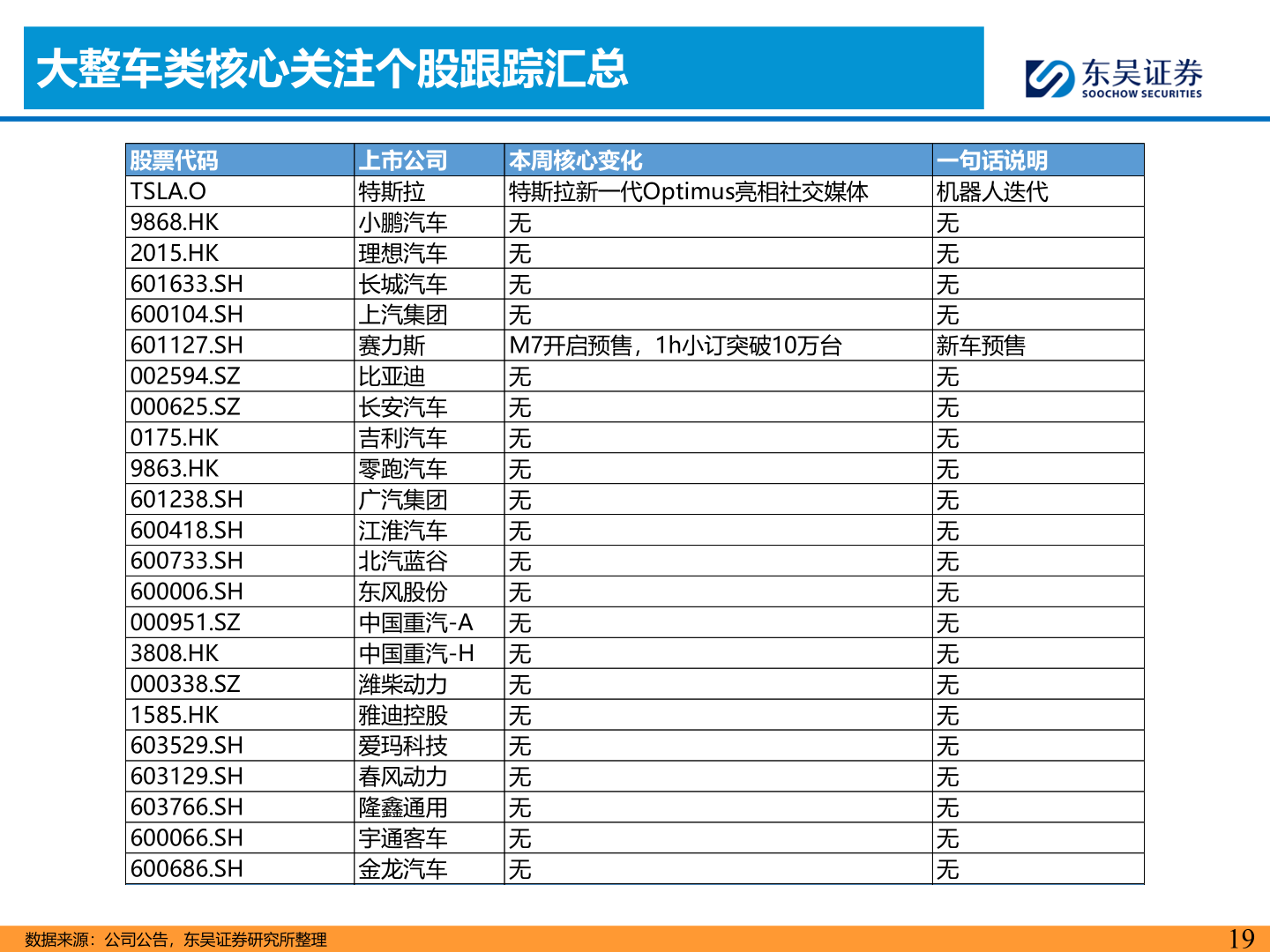 大整车类核心关注个股跟踪汇总

东吴证券
SOOCHOW SECURITIES

| 股票代码 | 上市公司 | 本周核心变化 | 一句话说明 |
|---|---|---|---|
| TSLA.O | 特斯拉 | 特斯拉新一代Optimus亮相社交媒体 | 机器人迭代 |
| 9868.HK | 小鹏汽车 | 无 | 无 |
| 2015.HK | 理想汽车 | 无 | 无 |
| 601633.SH | 长城汽车 | 无 | 无 |
| 600104.SH | 上汽集团 | 无 | 无 |
| 601127.SH | 赛力斯 | M7开启预售，1h小订突破10万台 | 新车预售 |
| 002594.SZ | 比亚迪 | 无 | 无 |
| 000625.SZ | 长安汽车 | 无 | 无 |
| 0175.HK | 吉利汽车 | 无 | 无 |
| 9863.HK | 零跑汽车 | 无 | 无 |
| 601238.SH | 广汽集团 | 无 | 无 |
| 600418.SH | 江淮汽车 | 无 | 无 |
| 600733.SH | 北汽蓝谷 | 无 | 无 |
| 600006.SH | 东风股份 | 无 | 无 |
| 000951.SZ | 中国重汽-A | 无 | 无 |
| 3808.HK | 中国重汽-H | 无 | 无 |
| 000338.SZ | 潍柴动力 | 无 | 无 |
| 1585.HK | 雅迪控股 | 无 | 无 |
| 603529.SH | 爱玛科技 | 无 | 无 |
| 603129.SH | 春风动力 | 无 | 无 |
| 603766.SH | 隆鑫通用 | 无 | 无 |
| 600066.SH | 宇通客车 | 无 | 无 |
| 600686.SH | 金龙汽车 | 无 | 无 |

数据来源：公司公告，东吴证券研究所整理

19